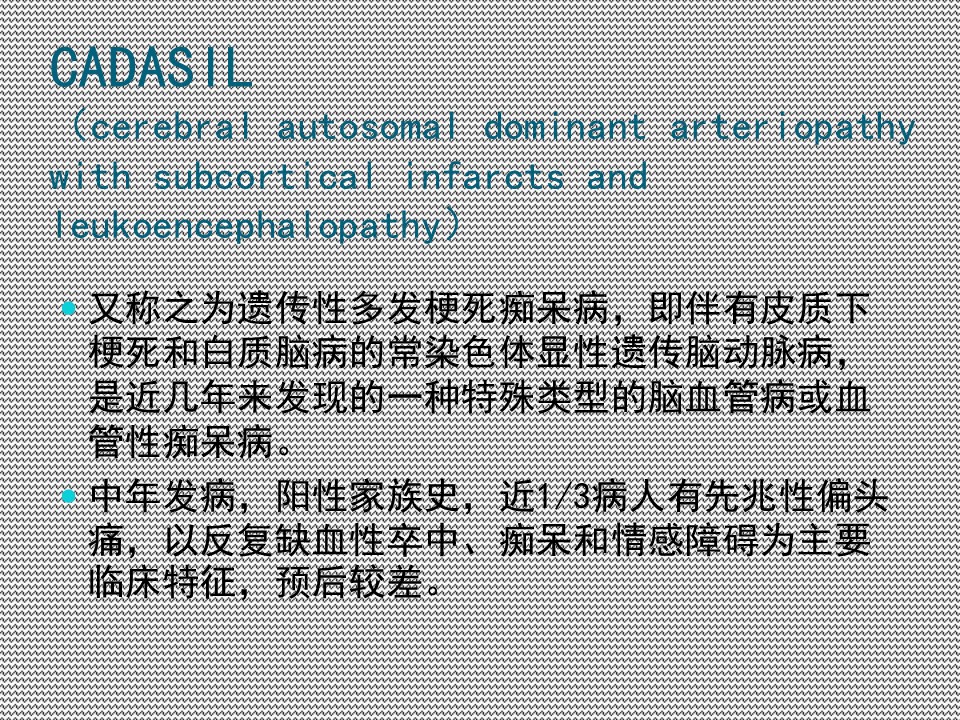 CADASIL （cerebral autosomal dominant arteriopathy with subcortical infarcts and leukoencephalopathy）

又称之为遗传性多发梗死痴呆病，即伴有皮质下梗死和白质脑病的常染色体显性遗传脑动脉病，是近几年来发现的一种特殊类型的脑血管病或血管性痴呆病。

中年发病，阳性家族史，近1/3病人有先兆性偏头痛，以反复缺血性卒中、痴呆和情感障碍为主要临床特征，预后较差。